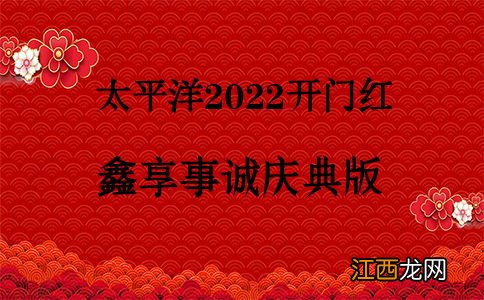 太平洋2022开门红

鑫享事诚庆典版

江西龙网